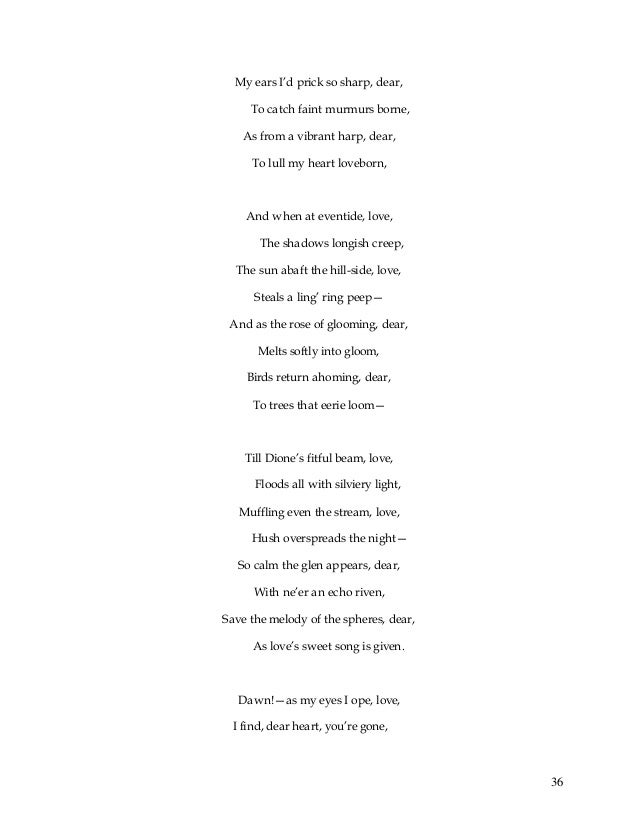 My ears I'd prick so sharp, dear,
To catch faint murmurs borne,
As from a vibrant harp, dear,
To lull my heart loveborn,

And when at eventide, love,
The shadows longish creep,
The sun abaft the hill-side, love,
Steals a ling' ring peep—
And as the rose of glooming, dear,
Melts softly into gloom,
Birds return ahoming, dear,
To trees that eerie loom—

Till Dione's fitful beam, love,
Floods all with silviery light,
Muffling even the stream, love,
Hush overspreads the night—
So calm the glen appears, dear,
With ne'er an echo riven,
Save the melody of the spheres, dear,
As love's sweet song is given.

Dawn!—as my eyes I ope, love,
I find, dear heart, you're gone,

36